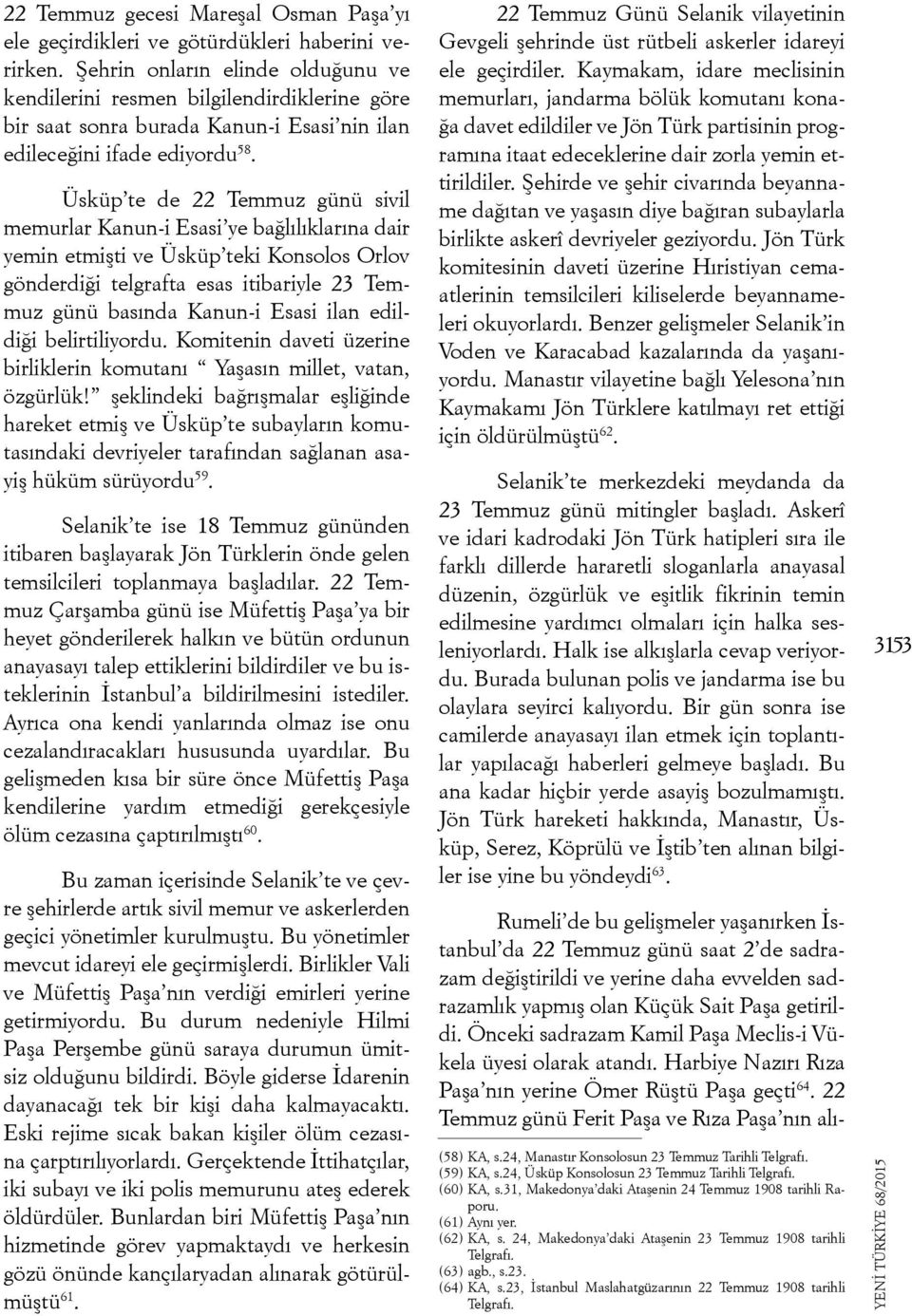 22 Temmuz gecesi Mareşal Osman Paşa'yı ele geçirdikleri ve götürdükleri haberini verirken. Şehrin onların elinde olduğunu ve kendilerini resmen bilgilendirdiklerine göre bir saat sonra burada Kanun-i Esasi'nin ilan edileceğini ifade ediyordu$^{58}$.

Üsküp'te de 22 Temmuz günü sivil memurlar Kanun-i Esasi'ye bağlılıklarına dair yemin etmişti ve Üsküp'teki Konsolos Orlov gönderdiği telgrafta esas itibariyle 23 Temmuz günü basında Kanun-i Esasi ilan edildiği belirtiliyordu. Komitenin daveti üzerine birliklerin komutanı " Yaşasın millet, vatan, özgürlük!" şeklindeki bağrışmalar eşliğinde hareket etmiş ve Üsküp'te subayların komutasındaki devriyeler tarafından sağlanan asayiş hüküm sürüyordu$^{59}$.

Selanik'te ise 18 Temmuz gününden itibaren başlayarak Jön Türklerin önde gelen temsilcileri toplanmaya başladılar. 22 Temmuz Çarşamba günü ise Müfettiş Paşa'ya bir heyet gönderilerek halkın ve bütün ordunun anayasayı talep ettiklerini bildirdiler ve bu isteklerinin İstanbul'a bildirilmesini istediler. Ayrıca ona kendi yanlarında olmaz ise onu cezalandıracakları hususunda uyardılar. Bu gelişmeden kısa bir süre önce Müfettiş Paşa kendilerine yardım etmediği gerekçesiyle ölüm cezasına çaptırılmıştı$^{60}$.

Bu zaman içerisinde Selanik'te ve çevre şehirlerde artık sivil memur ve askerlerden geçici yönetimler kurulmuştu. Bu yönetimler mevcut idareyi ele geçirmişlerdi. Birlikler Vali ve Müfettiş Paşa'nın verdiği emirleri yerine getirmiyordu. Bu durum nedeniyle Hilmi Paşa Perşembe günü saraya durumun ümitsiz olduğunu bildirdi. Böyle giderse İdarenin dayanacağı tek bir kişi daha kalmayacaktı. Eski rejime sıcak bakan kişiler ölüm cezasına çarptırılıyorlardı. Gerçektende İttihatçılar, iki subayı ve iki polis memurunu ateş ederek öldürdüler. Bunlardan biri Müfettiş Paşa'nın hizmetinde görev yapmaktaydı ve herkesin gözü önünde kançılaryadan alınarak götürülmüştü$^{61}$.

22 Temmuz Günü Selanik vilayetinin Gevgeli şehrinde üst rütbeli askerler idareyi ele geçirdiler. Kaymakam, idare meclisinin memurları, jandarma bölük komutanı konağa davet edildiler ve Jön Türk partisinin programına itaat edeceklerine dair zorla yemin ettirildiler. Şehirde ve şehir civarında beyanname dağıtan ve yaşasın diye bağıran subaylarla birlikte askerî devriyeler geziyordu. Jön Türk komitesinin daveti üzerine Hıristiyan cemaatlerinin temsilcileri kiliselerde beyannameleri okuyorlardı. Benzer gelişmeler Selanik'in Voden ve Karacabad kazalarında da yaşanıyordu. Manastır vilayetine bağlı Yelesona'nın Kaymakamı Jön Türklere katılmayı ret ettiği için öldürülmüştü$^{62}$.

Selanik'te merkezdeki meydanda da 23 Temmuz günü mitingler başladı. Askerî ve idari kadrodaki Jön Türk hatipleri sıra ile farklı dillerde hararetli sloganlarla anayasal düzenin, özgürlük ve eşitlik fikrinin temin edilmesine yardımcı olmaları için halka sesleniyorlardı. Halk ise alkışlarla cevap veriyordu. Burada bulunan polis ve jandarma ise bu olaylara seyirci kalıyordu. Bir gün sonra ise camilerde anayasayı ilan etmek için toplantılar yapılacağı haberleri gelmeye başladı. Bu ana kadar hiçbir yerde asayiş bozulmamıştı. Jön Türk hareketi hakkında, Manastır, Üsküp, Serez, Köprülü ve İştib'ten alınan bilgiler ise yine bu yöndeydi$^{63}$.

Rumeli'de bu gelişmeler yaşanırken İstanbul'da 22 Temmuz günü saat 2'de sadrazam değiştirildi ve yerine daha evvelden sadrazamlık yapmış olan Küçük Sait Paşa getirildi. Önceki sadrazam Kamil Paşa Meclis-i Vükela üyesi olarak atandı. Harbiye Nazırı Rıza Paşa'nın yerine Ömer Rüştü Paşa geçti$^{64}$. 22 Temmuz günü Ferit Paşa ve Rıza Paşa'nın alı-

(58) KA, s.24, Manastır Konsolosun 23 Temmuz Tarihli Telgrafı.
(59) KA, s.24, Üsküp Konsolosun 23 Temmuz Tarihli Telgrafı.
(60) KA, s.31, Makedonya'daki Ataşenin 24 Temmuz 1908 tarihli Raporu.
(61) Aynı yer.
(62) KA, s. 24, Makedonya'daki Ataşenin 23 Temmuz 1908 tarihli Telgrafı.
(63) agb., s.23.
(64) KA, s.23, İstanbul Maslahatgüzarının 22 Temmuz 1908 tarihli Telgrafı.

3153

YENİ TÜRKİYE 68/2015